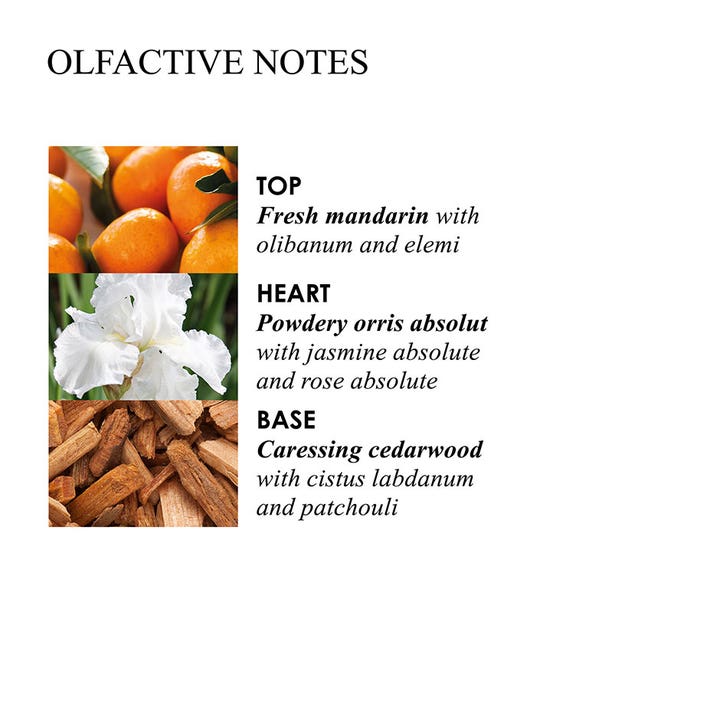 OLFACTIVE NOTES

TOP
Fresh mandarin with olibanum and elemi

HEART
Powdery orris absolut with jasmine absolute and rose absolute

BASE
Caressing cedarwood with cistus labdanum and patchouli